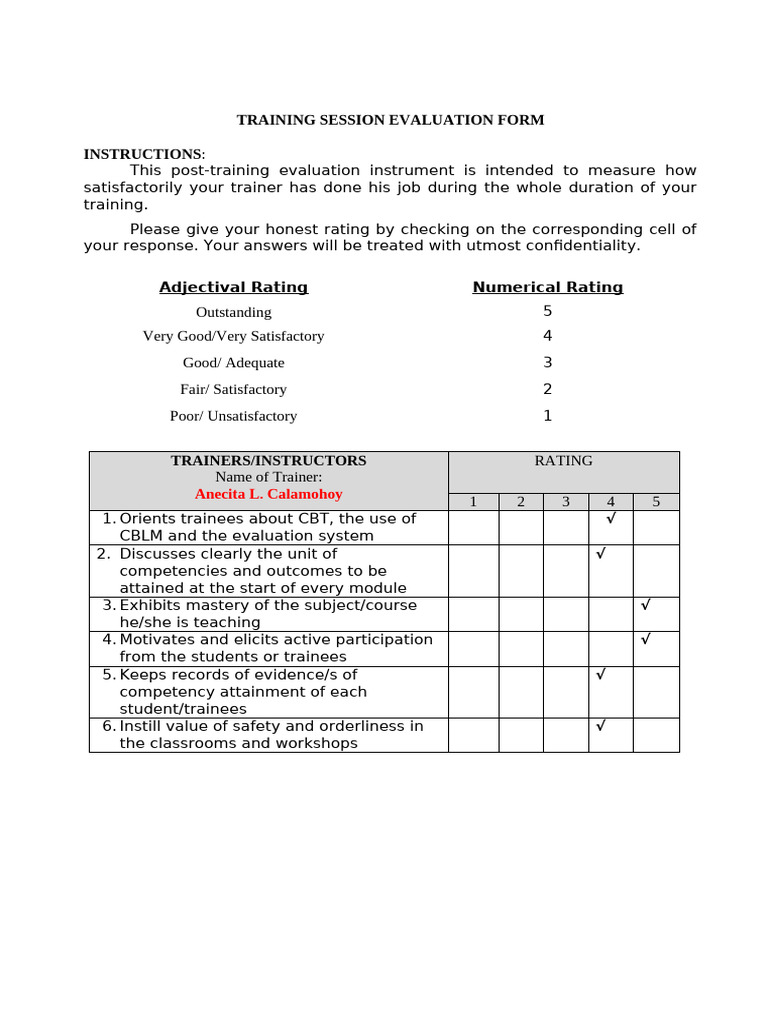 TRAINING SESSION EVALUATION FORM

INSTRUCTIONS:
This post-training evaluation instrument is intended to measure how satisfactorily your trainer has done his job during the whole duration of your training.

Please give your honest rating by checking on the corresponding cell of your response. Your answers will be treated with utmost confidentiality.

| Adjectival Rating | Numerical Rating |
|---|---|
| Outstanding | 5 |
| Very Good/Very Satisfactory | 4 |
| Good/ Adequate | 3 |
| Fair/ Satisfactory | 2 |
| Poor/ Unsatisfactory | 1 |

| TRAINERS/INSTRUCTORS Name of Trainer: Anecita L. Calamohoy | RATING 1 | 2 | 3 | 4 | 5 |
|---|---|---|---|---|---|
| 1. Orients trainees about CBT, the use of CBLM and the evaluation system | | | | √ | |
| 2. Discusses clearly the unit of competencies and outcomes to be attained at the start of every module | | | | √ | |
| 3. Exhibits mastery of the subject/course he/she is teaching | | | | | √ |
| 4. Motivates and elicits active participation from the students or trainees | | | | | √ |
| 5. Keeps records of evidence/s of competency attainment of each student/trainees | | | | √ | |
| 6. Instill value of safety and orderliness in the classrooms and workshops | | | | √ | |